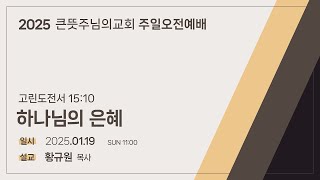 2025 큰뜻주님의교회 주일오전예배

고린도전서 15:10

하나님의 은혜

일시 2025.01.19 SUN 11:00

설교 황규원 목사